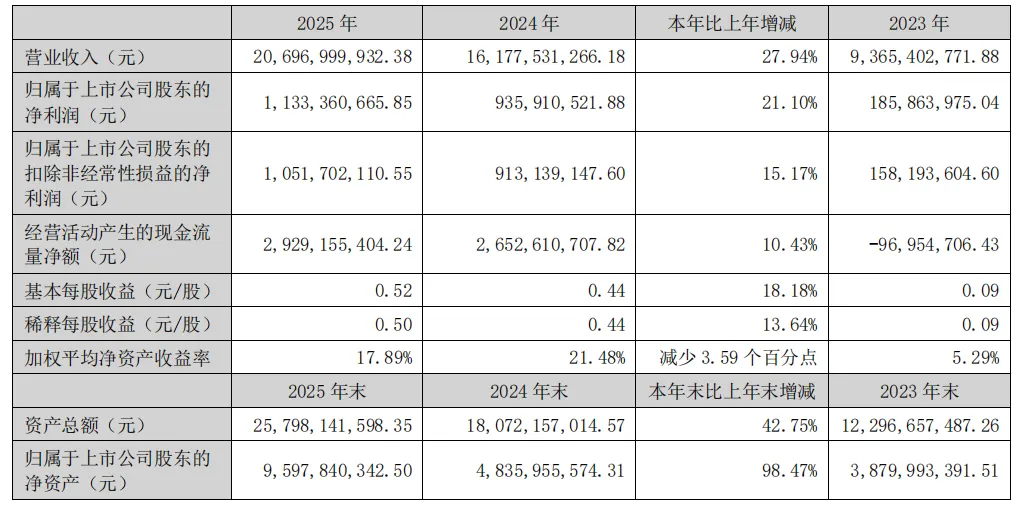 |  | 2025年 | 2024年 | 本年比上年增减 | 2023年 |
|---|---|---|---|---|
| 营业收入（元） | 20,696,999,932.38 | 16,177,531,266.18 | 27.94% | 9,365,402,771.88 |
| 归属于上市公司股东的净利润（元） | 1,133,360,665.85 | 935,910,521.88 | 21.10% | 185,863,975.04 |
| 归属于上市公司股东的扣除非经常性损益的净利润（元） | 1,051,702,110.55 | 913,139,147.60 | 15.17% | 158,193,604.60 |
| 经营活动产生的现金流量净额（元） | 2,929,155,404.24 | 2,652,610,707.82 | 10.43% | -96,954,706.43 |
| 基本每股收益（元/股） | 0.52 | 0.44 | 18.18% | 0.09 |
| 稀释每股收益（元/股） | 0.50 | 0.44 | 13.64% | 0.09 |
| 加权平均净资产收益率 | 17.89% | 21.48% | 减少3.59个百分点 | 5.29% |
|  | 2025年末 | 2024年末 | 本年末比上年末增减 | 2023年末 |
| 资产总额（元） | 25,798,141,598.35 | 18,072,157,014.57 | 42.75% | 12,296,657,487.26 |
| 归属于上市公司股东的净资产（元） | 9,597,840,342.50 | 4,835,955,574.31 | 98.47% | 3,879,993,391.51 |